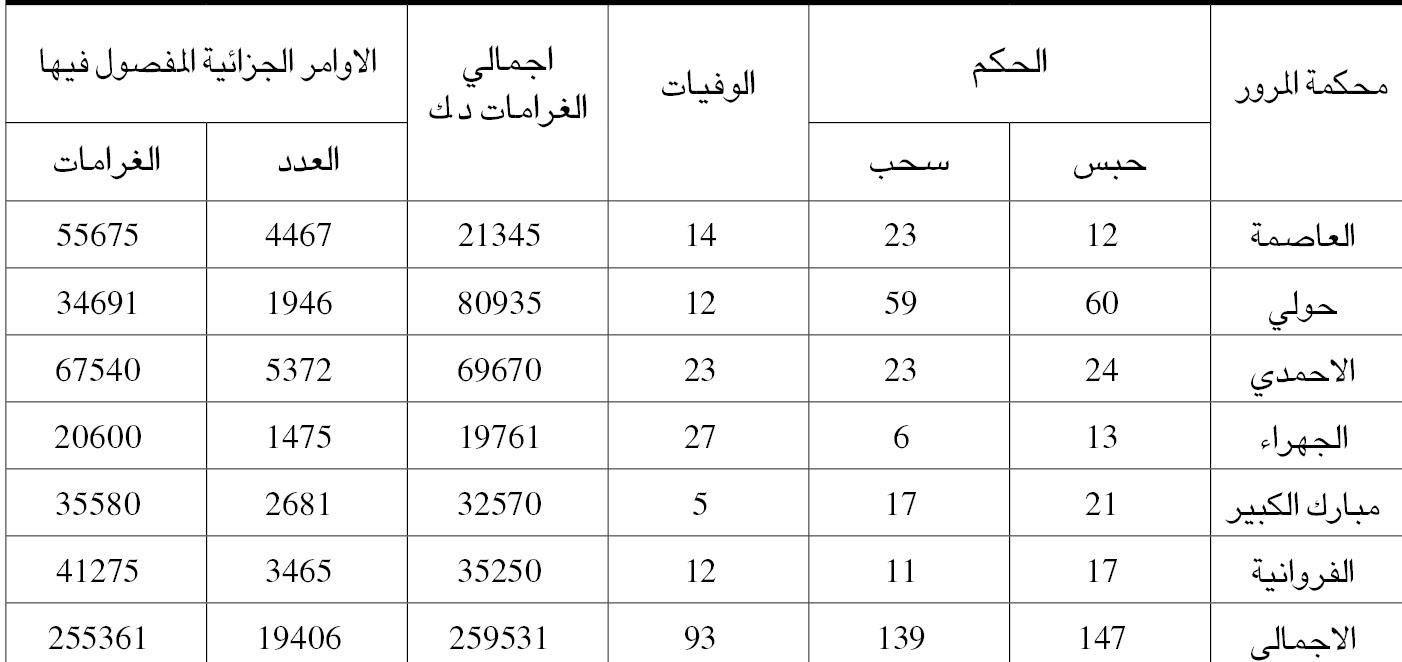 | محكمة المرور | الحكم | | الوفيات | اجمالي الغرامات د ك | الاوامر الجزائية المفصول فيها | |
|---|---|---|---|---|---|---|
| | حبس | سحب | | | العدد | الغرامات |
| العاصمة | 12 | 23 | 14 | 21345 | 4467 | 55675 |
| حولي | 60 | 59 | 12 | 80935 | 1946 | 34691 |
| الاحمدي | 24 | 23 | 23 | 69670 | 5372 | 67540 |
| الجهراء | 13 | 6 | 27 | 19761 | 1475 | 20600 |
| مبارك الكبير | 21 | 17 | 5 | 32570 | 2681 | 35580 |
| الفروانية | 17 | 11 | 12 | 35250 | 3465 | 41275 |
| الاجمالي | 147 | 139 | 93 | 259531 | 19406 | 255361 |